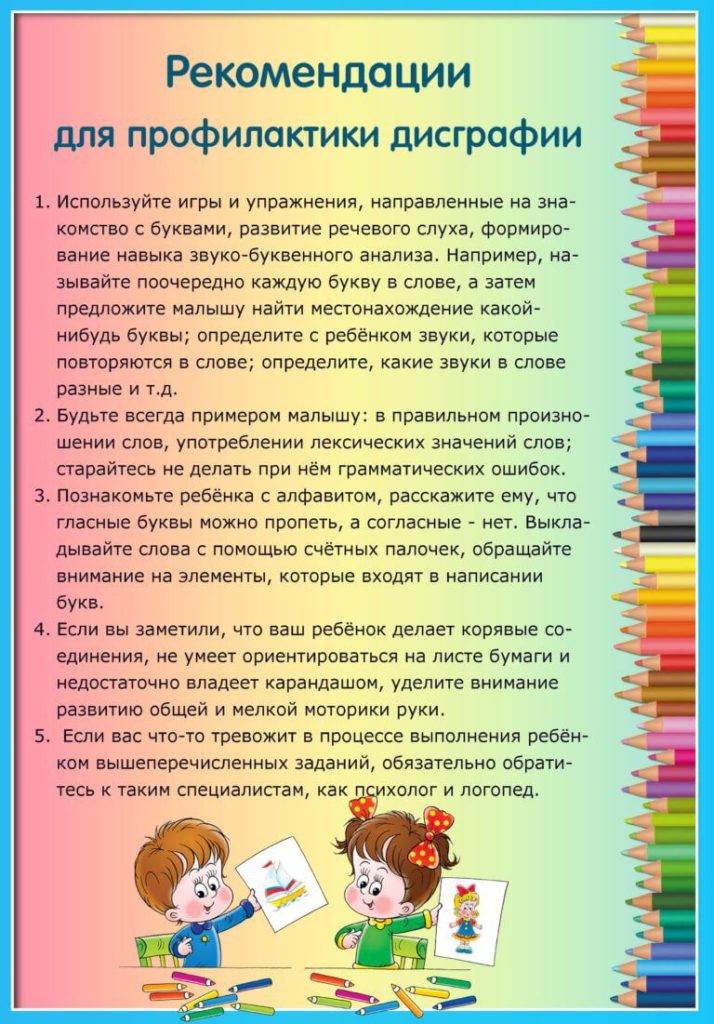 Рекомендации
для профилактики дисграфии

1. Используйте игры и упражнения, направленные на знакомство с буквами, развитие речевого слуха, формирование навыка звуко-буквенного анализа. Например, называйте поочередно каждую букву в слове, а затем предложите малышу найти местонахождение какой-нибудь буквы; определите с ребёнком звуки, которые повторяются в слове; определите, какие звуки в слове разные и т.д.
2. Будьте всегда примером малышу: в правильном произношении слов, употреблении лексических значений слов; старайтесь не делать при нём грамматических ошибок.
3. Познакомьте ребёнка с алфавитом, расскажите ему, что гласные буквы можно пропеть, а согласные - нет. Выкладывайте слова с помощью счётных палочек, обращайте внимание на элементы, которые входят в написании букв.
4. Если вы заметили, что ваш ребёнок делает корявые соединения, не умеет ориентироваться на листе бумаги и недостаточно владеет карандашом, уделите внимание развитию общей и мелкой моторики руки.
5. Если вас что-то тревожит в процессе выполнения ребёнком вышеперечисленных заданий, обязательно обратитесь к таким специалистам, как психолог и логопед.